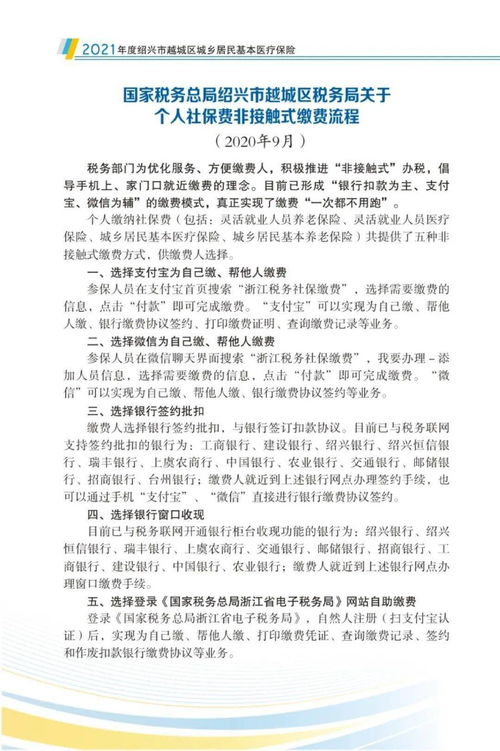 2021年度绍兴市越城区城乡居民基本医疗保险

国家税务总局绍兴市越城区税务局关于
个人社保费非接触式缴费流程
（2020年9月）

税务部门为优化服务、方便缴费人，积极推进“非接触式”办税，倡导手机上、家门口就近缴费的理念。目前已形成“银行扣款为主、支付宝、微信为辅”的缴费模式，真正实现了缴费“一次都不用跑”。

个人缴纳社保费（包括：灵活就业人员养老保险、灵活就业人员医疗保险、城乡居民基本医疗保险、城乡居民基本养老保险）共提供了五种非接触式缴费方式，供缴费人选择。

一、选择支付宝为自己缴、帮他人缴费

参保人员在支付宝首页搜索“浙江税务社保缴费”，选择需要缴费的信息，点击“付款”即可完成缴费。“支付宝”可以实现为自己缴、帮他人缴、银行缴费协议签约、打印缴费证明、查询缴费记录等业务。

二、选择微信为自己缴、帮他人缴费

参保人员在微信聊天界面搜索“浙江税务社保缴费”，我要办理－添加人员信息，选择需要缴费的信息，点击“付款”即可完成缴费。“微信”可以实现为自己缴、帮他人缴、银行缴费协议签约等业务。

三、选择银行签约批扣

缴费人选择银行签约批扣，与银行签订扣款协议。目前已与税务联网支持签约批扣的银行为：工商银行、建设银行、绍兴银行、绍兴恒信银行、瑞丰银行、上虞农商行、中国银行、农业银行、交通银行、邮储银行、招商银行、台州银行；缴费人就近到上述银行网点办理签约手续，也可以通过手机“支付宝”、“微信”直接进行银行缴费协议签约。

四、选择银行窗口收现

目前已与税务联网开通银行柜台收现功能的银行为：绍兴银行、绍兴恒信银行、瑞丰银行、上虞农商行、交通银行、邮储银行、招商银行、工商银行、建设银行、中国银行、农业银行；缴费人就近到上述银行网点办理窗口缴费手续。

五、选择登录《国家税务总局浙江省电子税务局》网站自助缴费

登录《国家税务总局浙江省电子税务局》，自然人注册（扫支付宝认证）后，实现为自己缴、帮他人缴、打印缴费凭证、查询缴费记录、签约和作废扣款银行缴费协议等业务。